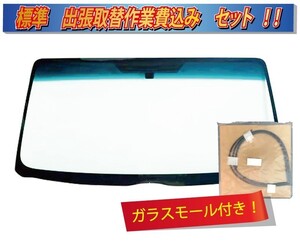 標準　出張取替作業費込み　セット　!!

ガラスモール付き！